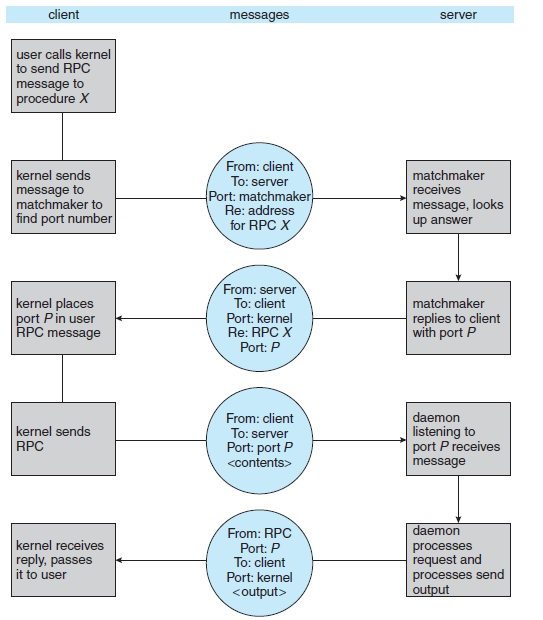 client messages server

user calls kernel to send RPC message to procedure $X$

kernel sends message to matchmaker to find port number

From: client
To: server
Port: matchmaker
Re: address for RPC $X$

matchmaker receives message, looks up answer

kernel places port $P$ in user RPC message

From: server
To: client
Port: kernel
Re: RPC $X$
Port: $P$

matchmaker replies to client with port $P$

kernel sends RPC

From: client
To: server
Port: port $P$
<contents>

daemon listening to port $P$ receives message

kernel receives reply, passes it to user

From: RPC
Port: $P$
To: client
Port: kernel
<output>

daemon processes request and processes send output